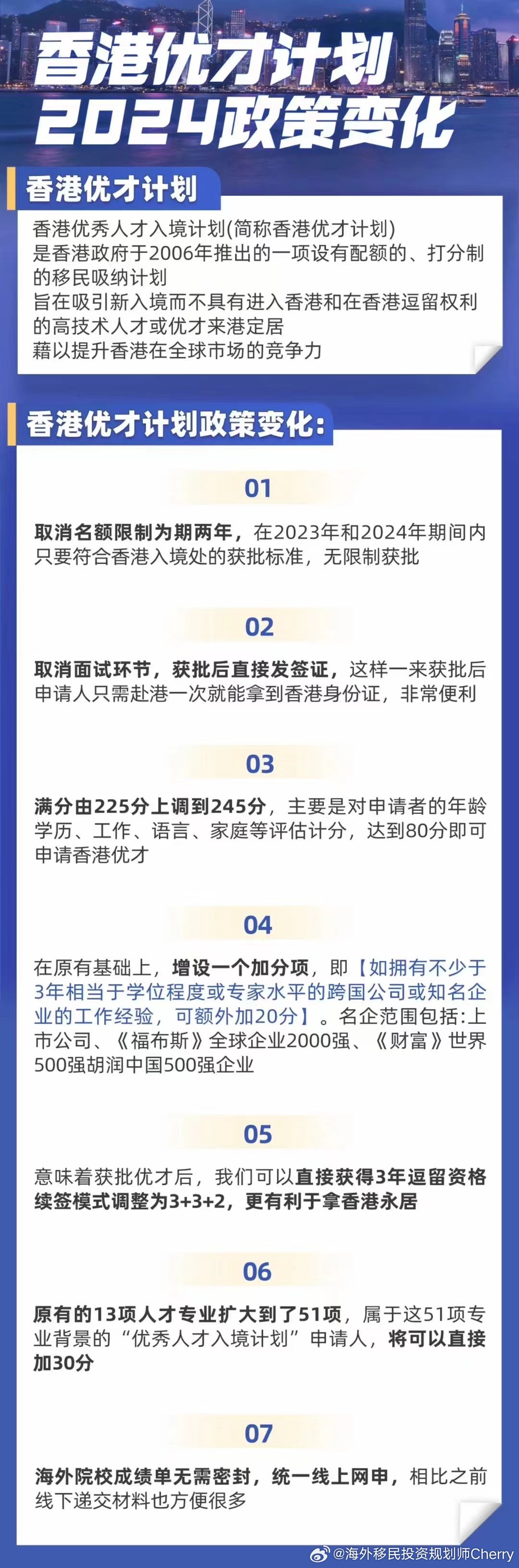 香港优才计划
2024政策变化

香港优才计划

香港优秀人才入境计划(简称香港优才计划)
是香港政府于2006年推出的一项设有配额的、打分制的移民吸纳计划
旨在吸引新入境而不具有进入香港和在香港逗留权利的高技术人才或优才来港定居
藉以提升香港在全球市场的竞争力

香港优才计划政策变化:

01

取消名额限制为期两年，在2023年和2024年期间内只要符合香港入境处的获批标准，无限制获批

02

取消面试环节，获批后直接发签证，这样一来获批后申请人只需赴港一次就能拿到香港身份证，非常便利

03

满分由225分上调到245分，主要是对申请者的年龄学历、工作、语言、家庭等评估计分，达到80分即可申请香港优才

04

在原有基础上，增设一个加分项，即【如拥有不少于3年相当于学位程度或专家水平的跨国公司或知名企业的工作经验，可额外加20分】。名企范围包括:上市公司、《福布斯》全球企业2000强、《财富》世界500强胡润中国500强企业

05

意味着获批优才后，我们可以直接获得3年逗留资格续签模式调整为3+3+2，更有利于拿香港永居

06

原有的13项人才专业扩大到了51项，属于这51项专业背景的“优秀人才入境计划”申请人，将可以直接加30分

07

海外院校成绩单无需密封，统一线上网申，相比之前线下递交材料也方便很多

@海外移民投资规划师Cherry